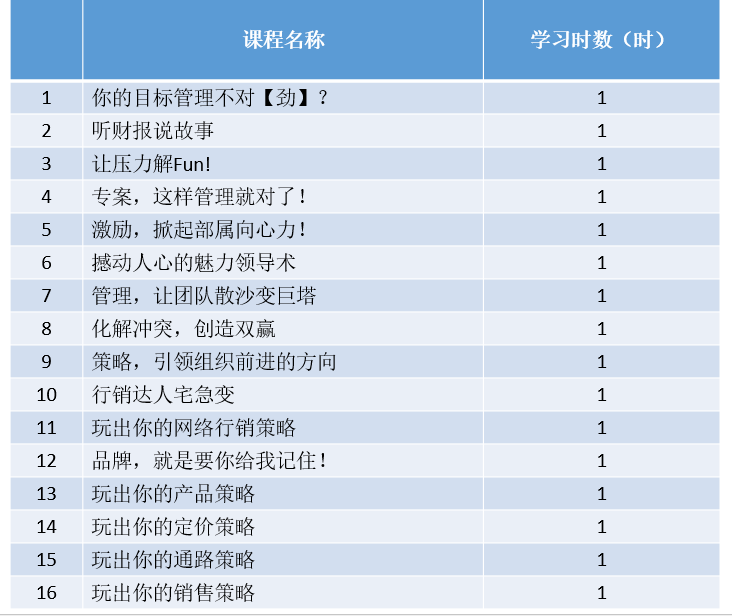 |  | 课程名称 | 学习时数（时） |
|---|---|---|
| 1 | 你的目标管理不对【劲】？ | 1 |
| 2 | 听财报说故事 | 1 |
| 3 | 让压力解Fun! | 1 |
| 4 | 专案，这样管理就对了！ | 1 |
| 5 | 激励，掀起部属向心力！ | 1 |
| 6 | 撼动人心的魅力领导术 | 1 |
| 7 | 管理，让团队散沙变巨塔 | 1 |
| 8 | 化解冲突，创造双赢 | 1 |
| 9 | 策略，引领组织前进的方向 | 1 |
| 10 | 行销达人宅急变 | 1 |
| 11 | 玩出你的网络行销策略 | 1 |
| 12 | 品牌，就是要你给我记住！ | 1 |
| 13 | 玩出你的产品策略 | 1 |
| 14 | 玩出你的定价策略 | 1 |
| 15 | 玩出你的通路策略 | 1 |
| 16 | 玩出你的销售策略 | 1 |